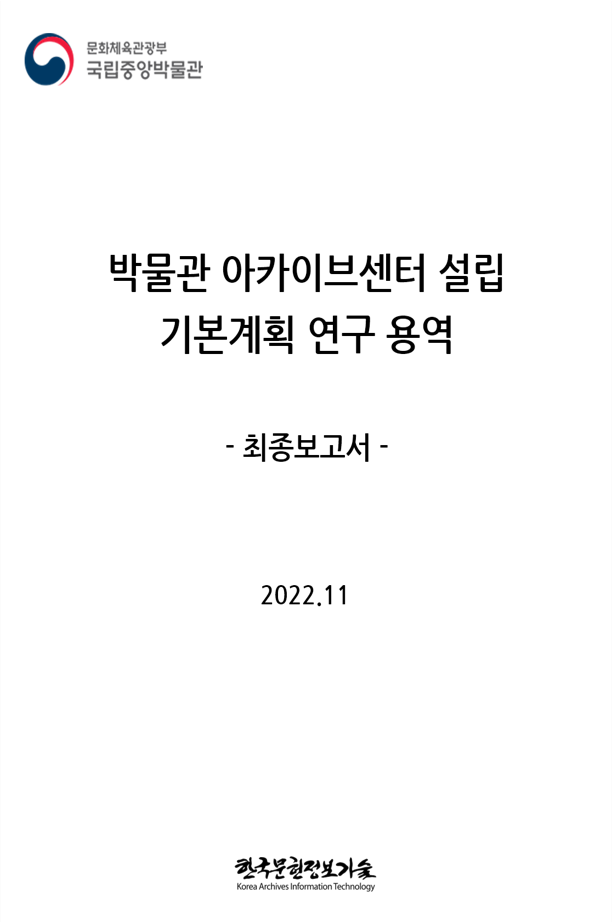 문화체육관광부
국립중앙박물관

박물관 아카이브센터 설립
기본계획 연구 용역

- 최종보고서 -

2022.11

한국문헌정보기술
Korea Archives Information Technology